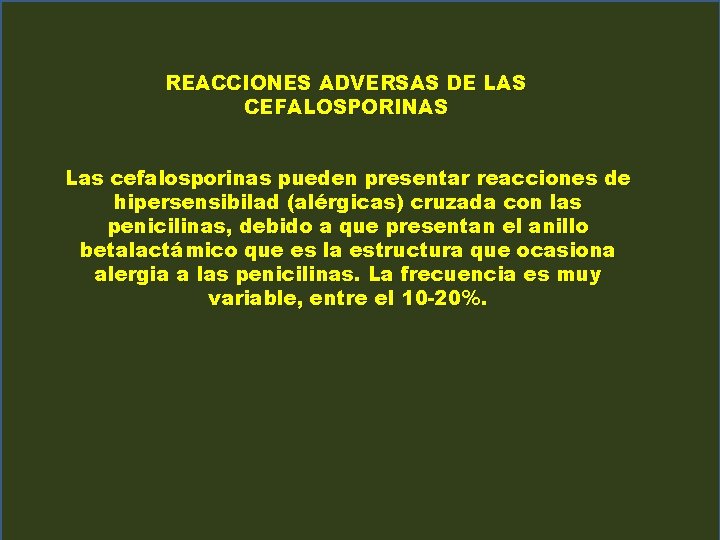 REACCIONES ADVERSAS DE LAS CEFALOSPORINAS

Las cefalosporinas pueden presentar reacciones de hipersensibilad (alérgicas) cruzada con las penicilinas, debido a que presentan el anillo betalactámico que es la estructura que ocasiona alergia a las penicilinas. La frecuencia es muy variable, entre el 10-20%.